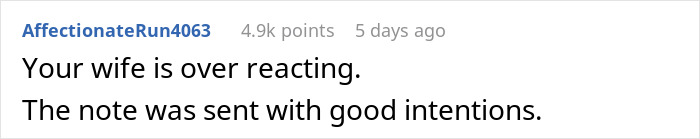 AffectionateRun4063 4.9k points 5 days ago

Your wife is over reacting.

The note was sent with good intentions.